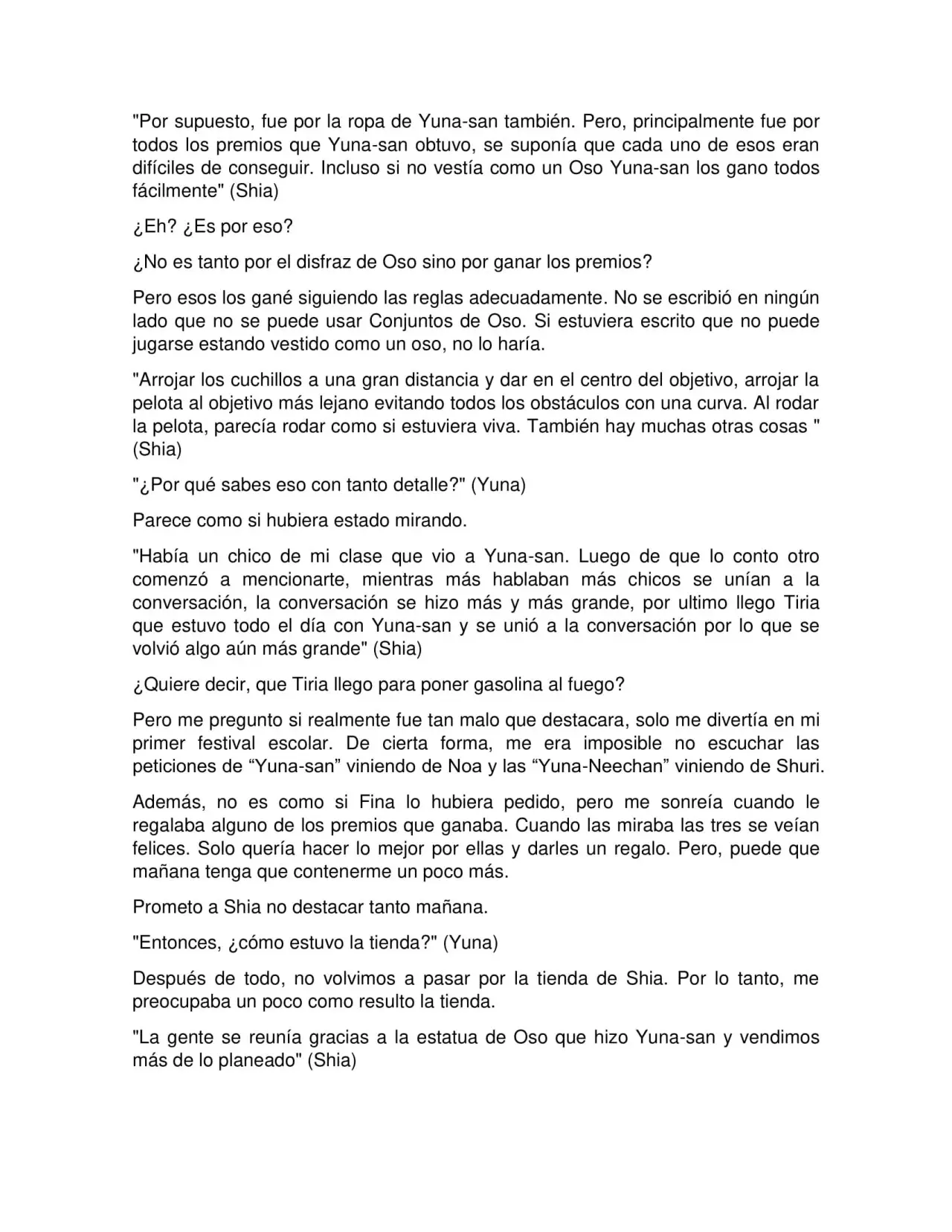 "Por supuesto, fue por la ropa de Yuna-san también. Pero, principalmente fue por todos los premios que Yuna-san obtuvo, se suponía que cada uno de esos eran difíciles de conseguir. Incluso si no vestía como un Oso Yuna-san los gano todos fácilmente" (Shia)

¿Eh? ¿Es por eso?

¿No es tanto por el disfraz de Oso sino por ganar los premios?

Pero esos los gané siguiendo las reglas adecuadamente. No se escribió en ningún lado que no se puede usar Conjuntos de Oso. Si estuviera escrito que no puede jugarse estando vestido como un oso, no lo haría.

"Arrojar los cuchillos a una gran distancia y dar en el centro del objetivo, arrojar la pelota al objetivo más lejano evitando todos los obstáculos con una curva. Al rodar la pelota, parecía rodar como si estuviera viva. También hay muchas otras cosas " (Shia)

"¿Por qué sabes eso con tanto detalle?" (Yuna)

Parece como si hubiera estado mirando.

"Había un chico de mi clase que vio a Yuna-san. Luego de que lo conto otro comenzó a mencionarte, mientras más hablaban más chicos se unían a la conversación, la conversación se hizo más y más grande, por ultimo llego Tiria que estuvo todo el día con Yuna-san y se unió a la conversación por lo que se volvió algo aún más grande" (Shia)

¿Quiere decir, que Tiria llego para poner gasolina al fuego?

Pero me pregunto si realmente fue tan malo que destacara, solo me divertía en mi primer festival escolar. De cierta forma, me era imposible no escuchar las peticiones de "Yuna-san" viniendo de Noa y las "Yuna-Neechan" viniendo de Shuri.

Además, no es como si Fina lo hubiera pedido, pero me sonreía cuando le regalaba alguno de los premios que ganaba. Cuando las miraba las tres se veían felices. Solo quería hacer lo mejor por ellas y darles un regalo. Pero, puede que mañana tenga que contenerme un poco más.

Prometo a Shia no destacar tanto mañana.

"Entonces, ¿cómo estuvo la tienda?" (Yuna)

Después de todo, no volvimos a pasar por la tienda de Shia. Por lo tanto, me preocupaba un poco como resulto la tienda.

"La gente se reunía gracias a la estatua de Oso que hizo Yuna-san y vendimos más de lo planeado" (Shia)